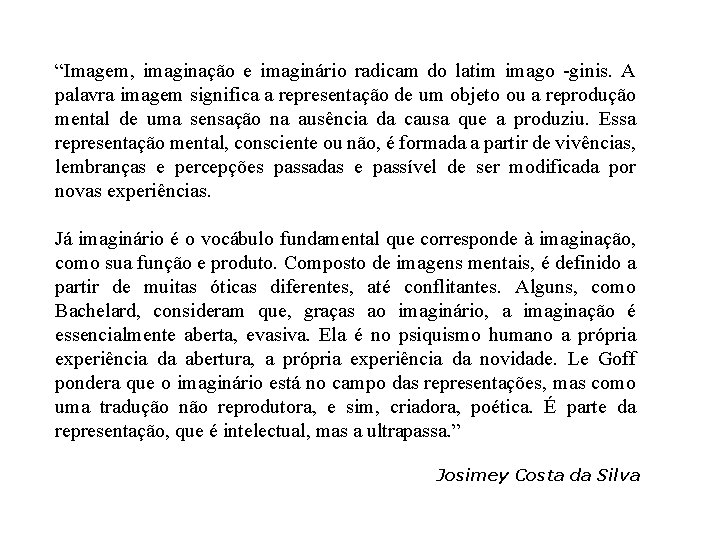 “Imagem, imaginação e imaginário radicam do latim imago -ginis. A palavra imagem significa a representação de um objeto ou a reprodução mental de uma sensação na ausência da causa que a produziu. Essa representação mental, consciente ou não, é formada a partir de vivências, lembranças e percepções passadas e passível de ser modificada por novas experiências.

Já imaginário é o vocábulo fundamental que corresponde à imaginação, como sua função e produto. Composto de imagens mentais, é definido a partir de muitas óticas diferentes, até conflitantes. Alguns, como Bachelard, consideram que, graças ao imaginário, a imaginação é essencialmente aberta, evasiva. Ela é no psiquismo humano a própria experiência da abertura, a própria experiência da novidade. Le Goff pondera que o imaginário está no campo das representações, mas como uma tradução não reprodutora, e sim, criadora, poética. É parte da representação, que é intelectual, mas a ultrapassa.”

Josimey Costa da Silva